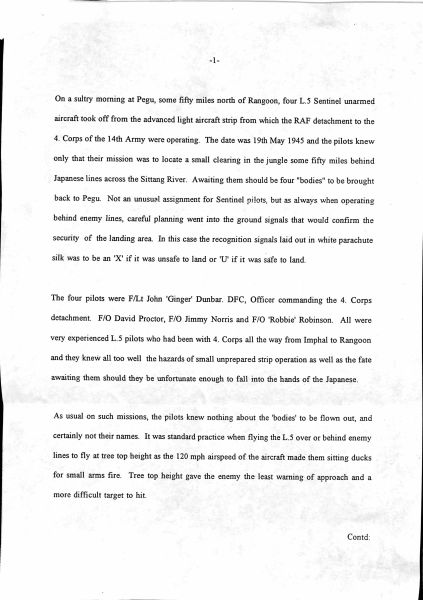 -1-

On a sultry morning at Pegu, some fifty miles north of Rangoon, four L.5 Sentinel unarmed aircraft took off from the advanced light aircraft strip from which the RAF detachment to the 4. Corps of the 14th Army were operating. The date was 19th May 1945 and the pilots knew only that their mission was to locate a small clearing in the jungle some fifty miles behind Japanese lines across the Sittang River. Awaiting them should be four "bodies" to be brought back to Pegu. Not an unusual assignment for Sentinel pilots, but as always when operating behind enemy lines, careful planning went into the ground signals that would confirm the security of the landing area. In this case the recognition signals laid out in white parachute silk was to be an 'X' if it was unsafe to land or 'U' if it was safe to land.

The four pilots were F/Lt John 'Ginger' Dunbar. DFC, Officer commanding the 4. Corps detachment. F/O David Proctor, F/O Jimmy Norris and F/O 'Robbie' Robinson. All were very experienced L.5 pilots who had been with 4. Corps all the way from Imphal to Rangoon and they knew all too well the hazards of small unprepared strip operation as well as the fate awaiting them should they be unfortunate enough to fall into the hands of the Japanese.

As usual on such missions, the pilots knew nothing about the 'bodies' to be flown out, and certainly not their names. It was standard practice when flying the L.5 over or behind enemy lines to fly at tree top height as the 120 mph airspeed of the aircraft made them sitting ducks for small arms fire. Tree top height gave the enemy the least warning of approach and a more difficult target to hit.

Contd: